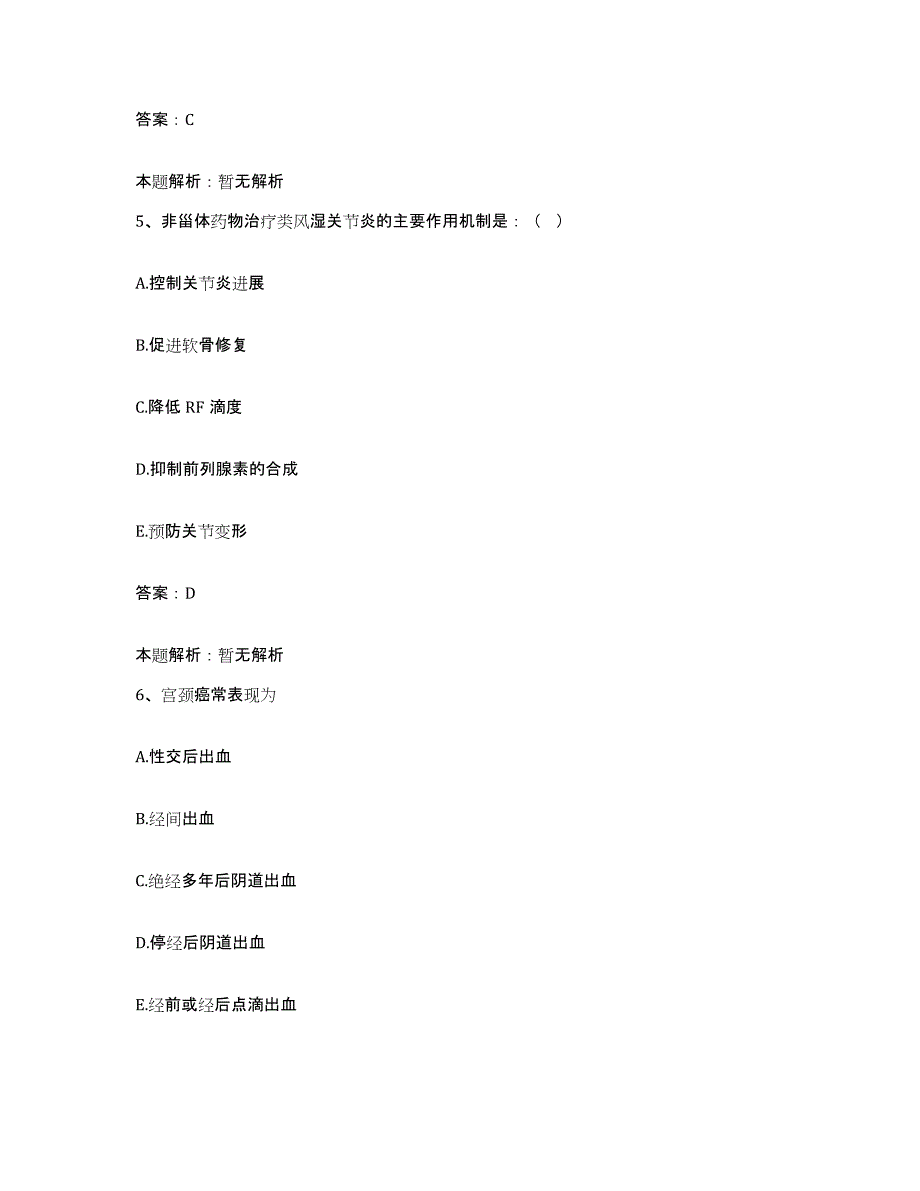 答案：C

本题解析：暂无解析

5、非甾体药物治疗类风湿关节炎的主要作用机制是：（ ）

A.控制关节炎进展

B.促进软骨修复

C.降低 RF 滴度

D.抑制前列腺素的合成

E.预防关节变形

答案：D

本题解析：暂无解析

6、宫颈癌常表现为

A.性交后出血

B.经间出血

C.绝经多年后阴道出血

D.停经后阴道出血

E.经前或经后点滴出血